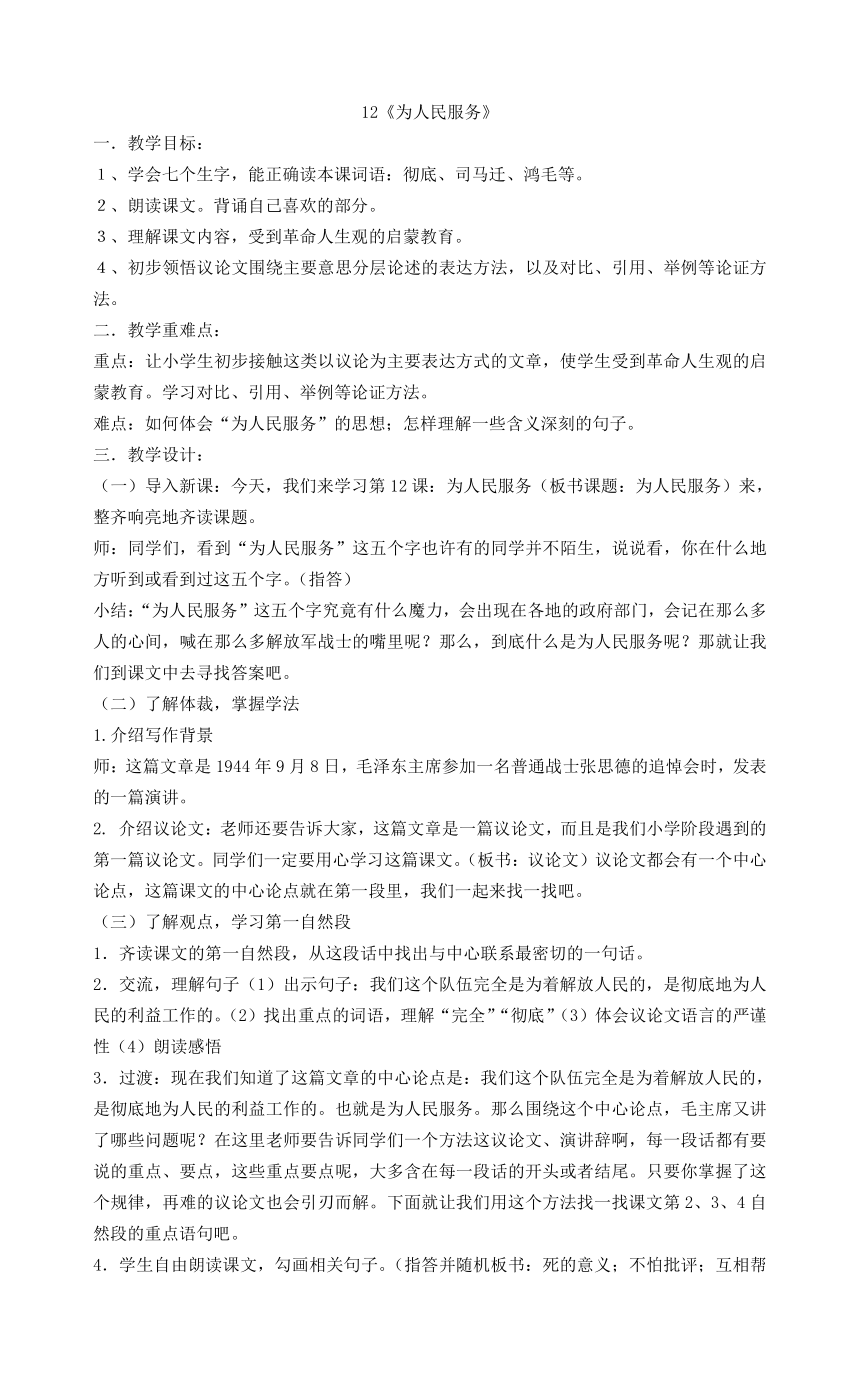 12《为人民服务》

一．教学目标：

1、学会七个生字，能正确读本课词语：彻底、司马迁、鸿毛等。

2、朗读课文。背诵自己喜欢的部分。

3、理解课文内容，受到革命人生观的启蒙教育。

4、初步领悟议论文围绕主要意思分层论述的表达方法，以及对比、引用、举例等论证方法。

二．教学重难点：

重点：让小学生初步接触这类以议论为主要表达方式的文章，使学生受到革命人生观的启蒙教育。学习对比、引用、举例等论证方法。

难点：如何体会“为人民服务”的思想；怎样理解一些含义深刻的句子。

三．教学设计：

（一）导入新课：今天，我们来学习第12课：为人民服务（板书课题：为人民服务）来，整齐响亮地齐读课题。

师：同学们，看到“为人民服务”这五个字也许有的同学并不陌生，说说看，你在什么地方听到或看到过这五个字。（指答）

小结：“为人民服务”这五个字究竟有什么魔力，会出现在各地的政府部门，会记在那么多人的心间，喊在那么多解放军战士的嘴里呢？那么，到底什么是为人民服务呢？那就让我们到课文中去寻找答案吧。

（二）了解体裁，掌握学法

1.介绍写作背景

师：这篇文章是1944年9月8日，毛泽东主席参加一名普通战士张思德的追悼会时，发表的一篇演讲。

2. 介绍议论文：老师还要告诉大家，这篇文章是一篇议论文，而且是我们小学阶段遇到的第一篇议论文。同学们一定要用心学习这篇课文。（板书：议论文）议论文都会有一个中心论点，这篇课文的中心论点就在第一段里，我们一起来找一找吧。

（三）了解观点，学习第一自然段

1．齐读课文的第一自然段，从这段话中找出与中心联系最密切的一句话。

2．交流，理解句子（1）出示句子：我们这个队伍完全是为着解放人民的，是彻底地为人民的利益工作的。（2）找出重点的词语，理解“完全”“彻底”（3）体会议论文语言的严谨性（4）朗读感悟

3．过渡：现在我们知道了这篇文章的中心论点是：我们这个队伍完全是为着解放人民的，是彻底地为人民的利益工作的。也就是为人民服务。那么围绕这个中心论点，毛主席又讲了哪些问题呢？在这里老师要告诉同学们一个方法这议论文、演讲辞啊，每一段话都有要说的重点、要点，这些重点要点呢，大多含在每一段话的开头或者结尾。只要你掌握了这个规律，再难的议论文也会引刃而解。下面就让我们用这个方法找一找课文第2、3、4自然段的重点语句吧。

4．学生自由朗读课文，勾画相关句子。（指答并随机板书：死的意义；不怕批评；互相帮